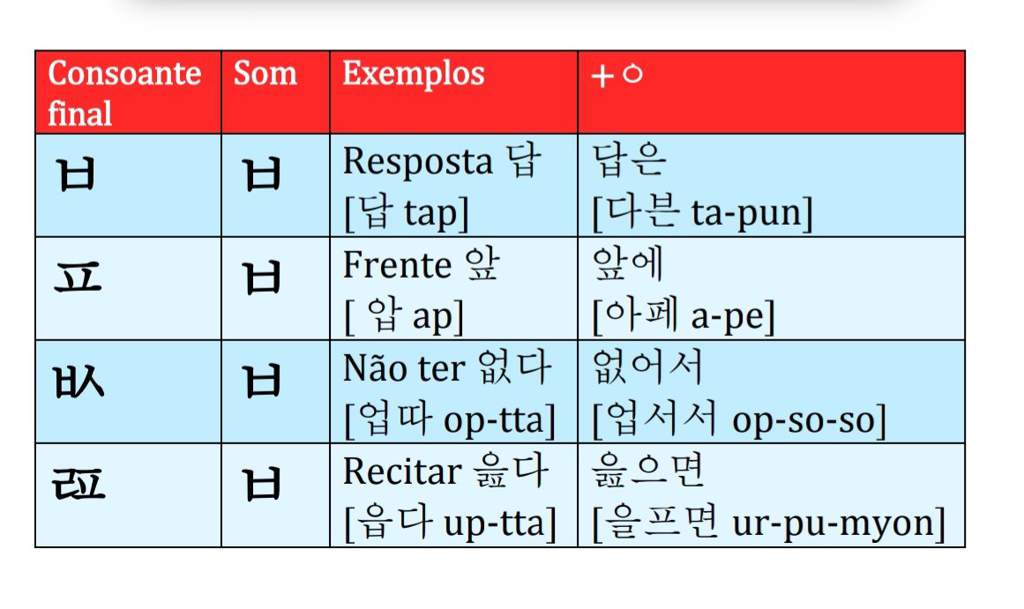 | Consoante final | Som | Exemplos | +ㅇ |
|---|---|---|---|
| ㅂ | ㅂ | Resposta 답 [답 tap] | 답은 [다븐 ta-pun] |
| ㅍ | ㅂ | Frente 앞 [ 압 ap] | 앞에 [아페 a-pe] |
| ㅄ | ㅂ | Não ter 없다 [업따 op-tta] | 없어서 [업서서 op-so-so] |
| ㄿ | ㅂ | Recitar 읊다 [읍다 up-tta] | 읊으면 [을프면 ur-pu-myon] |